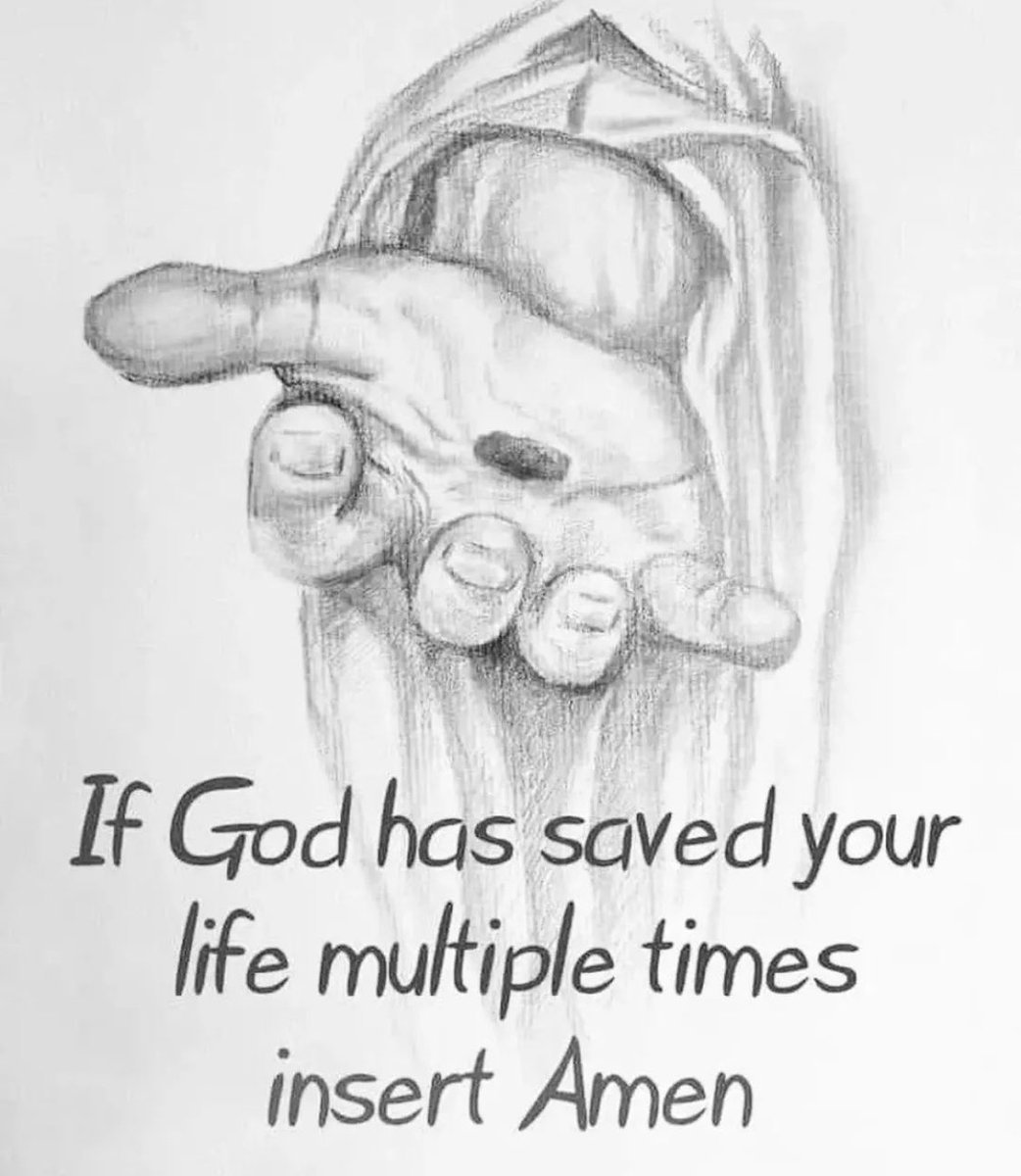 If God has saved your life multiple times insert Amen